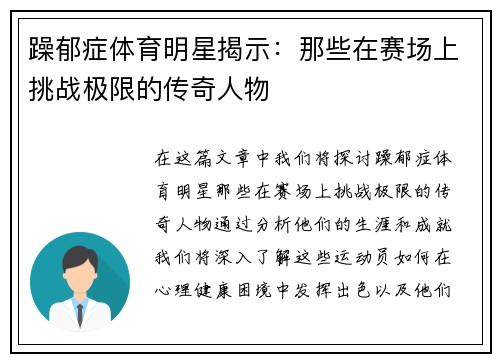 躁郁症体育明星揭示：那些在赛场上挑战极限的传奇人物

在这篇文章中我们将探讨躁郁症体育明星那些在赛场上挑战极限的传奇人物通过分析他们的生涯和成就我们将深入了解这些运动员如何在心理健康困境中发挥出色以及他们